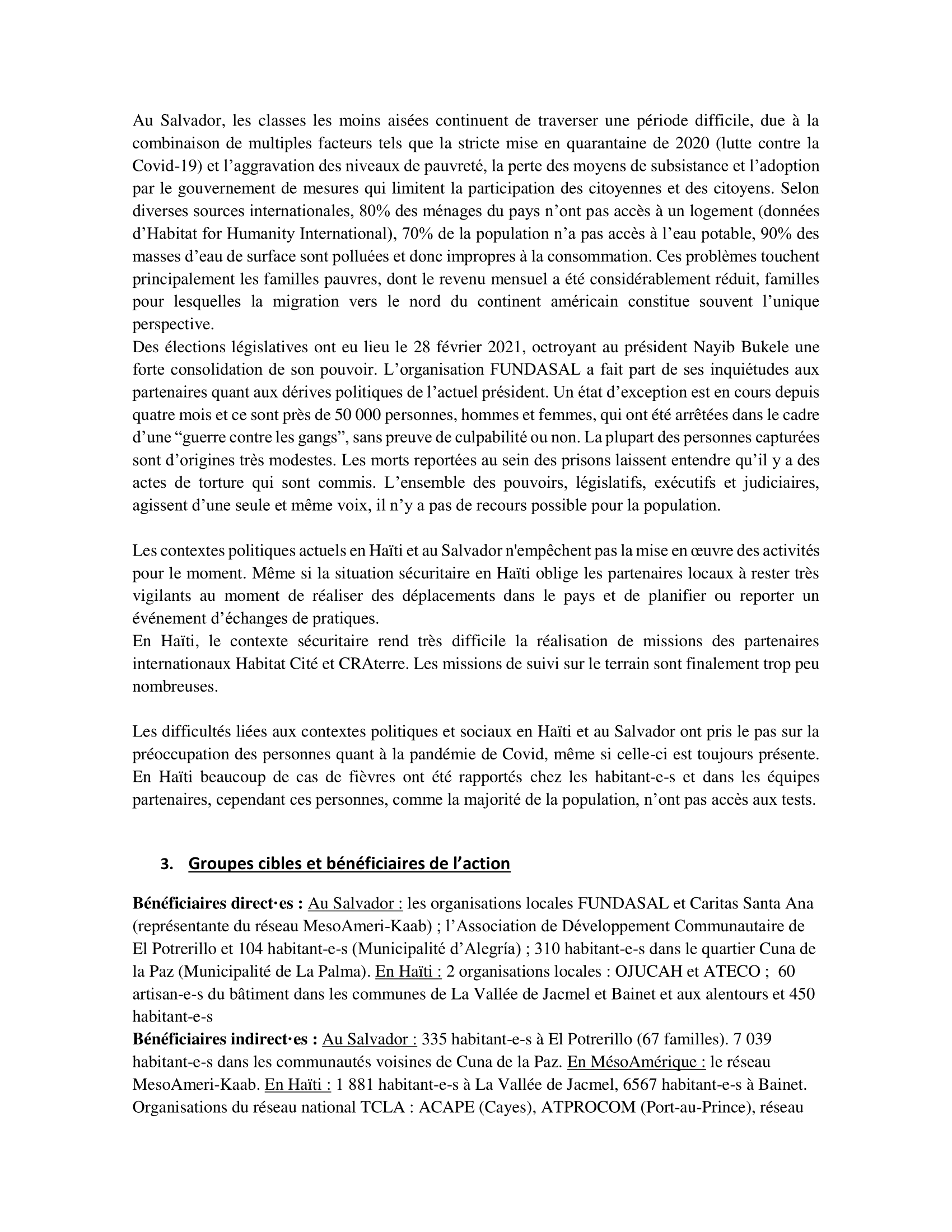 Au Salvador, les classes les moins aisées continuent de traverser une période difficile, due à la combinaison de multiples facteurs tels que la stricte mise en quarantaine de 2020 (lutte contre la Covid-19) et l’aggravation des niveaux de pauvreté, la perte des moyens de subsistance et l’adoption par le gouvernement de mesures qui limitent la participation des citoyennes et des citoyens. Selon diverses sources internationales, 80% des ménages du pays n’ont pas accès à un logement (données d’Habitat for Humanity International), 70% de la population n’a pas accès à l’eau potable, 90% des masses d’eau de surface sont polluées et donc impropres à la consommation. Ces problèmes touchent principalement les familles pauvres, dont le revenu mensuel a été considérablement réduit, familles pour lesquelles la migration vers le nord du continent américain constitue souvent l’unique perspective.
Des élections législatives ont eu lieu le 28 février 2021, octroyant au président Nayib Bukele une forte consolidation de son pouvoir. L’organisation FUNDASAL a fait part de ses inquiétudes aux partenaires quant aux dérives politiques de l’actuel président. Un état d’exception est en cours depuis quatre mois et ce sont près de 50 000 personnes, hommes et femmes, qui ont été arrêtées dans le cadre d’une “guerre contre les gangs”, sans preuve de culpabilité ou non. La plupart des personnes capturées sont d’origines très modestes. Les morts reportées au sein des prisons laissent entendre qu’il y a des actes de torture qui sont commis. L’ensemble des pouvoirs, législatifs, exécutifs et judiciaires, agissent d’une seule et même voix, il n’y a pas de recours possible pour la population.

Les contextes politiques actuels en Haïti et au Salvador n'empêchent pas la mise en œuvre des activités pour le moment. Même si la situation sécuritaire en Haïti oblige les partenaires locaux à rester très vigilants au moment de réaliser des déplacements dans le pays et de planifier ou reporter un événement d’échanges de pratiques.
En Haïti, le contexte sécuritaire rend très difficile la réalisation de missions des partenaires internationaux Habitat Cité et CRAterre. Les missions de suivi sur le terrain sont finalement trop peu nombreuses.

Les difficultés liées aux contextes politiques et sociaux en Haïti et au Salvador ont pris le pas sur la préoccupation des personnes quant à la pandémie de Covid, même si celle-ci est toujours présente. En Haïti beaucoup de cas de fièvres ont été rapportés chez les habitant-e-s et dans les équipes partenaires, cependant ces personnes, comme la majorité de la population, n’ont pas accès aux tests.

3. Groupes cibles et bénéficiaires de l’action

Bénéficiaires direct·es : Au Salvador : les organisations locales FUNDASAL et Caritas Santa Ana (représentante du réseau MesoAmeri-Kaab) ; l’Association de Développement Communautaire de El Potrerillo et 104 habitant-e-s (Municipalité d’Alegría) ; 310 habitant-e-s dans le quartier Cuna de la Paz (Municipalité de La Palma). En Haïti : 2 organisations locales : OJUCAH et ATECO ; 60 artisan-e-s du bâtiment dans les communes de La Vallée de Jacmel et Bainet et aux alentours et 450 habitant-e-s
Bénéficiaires indirect·es : Au Salvador : 335 habitant-e-s à El Potrerillo (67 familles). 7 039 habitant-e-s dans les communautés voisines de Cuna de la Paz. En MésoAmérique : le réseau MesoAmeri-Kaab. En Haïti : 1 881 habitant-e-s à La Vallée de Jacmel, 6567 habitant-e-s à Bainet. Organisations du réseau national TCLA : ACAPE (Cayes), ATPROCOM (Port-au-Prince), réseau